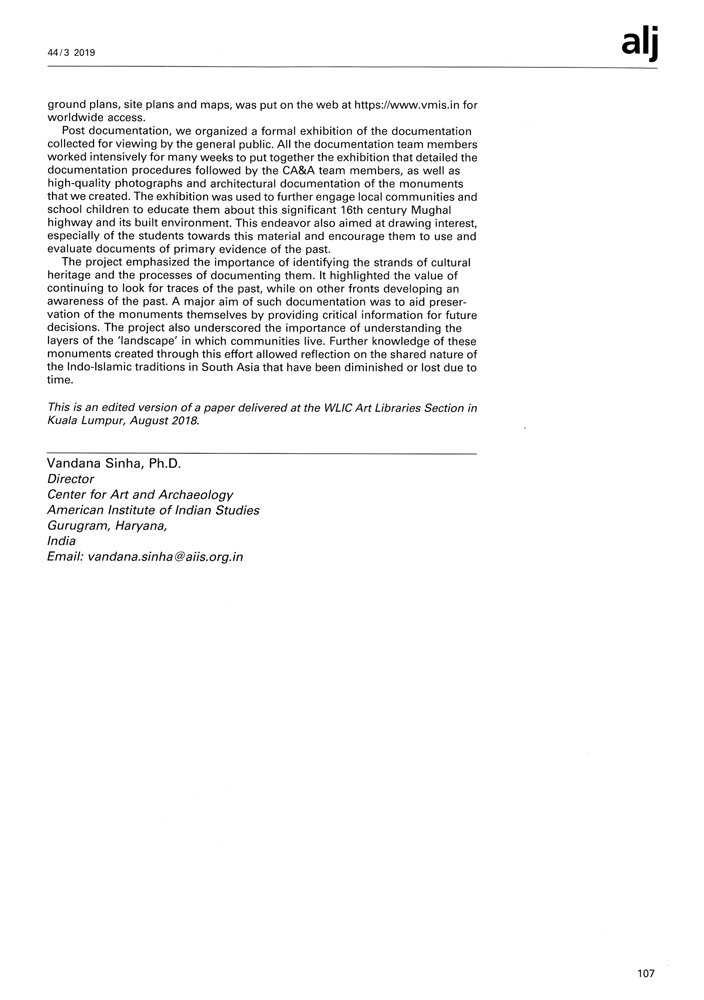 44/3 2019

alj

ground plans, site plans and maps, was put on the web at https://www.vmis.in for worldwide access.

Post documentation, we organized a formal exhibition of the documentation collected for viewing by the general public. All the documentation team members worked intensively for many weeks to put together the exhibition that detailed the documentation procedures followed by the CA&A team members, as well as high-quality photographs and architectural documentation of the monuments that we created. The exhibition was used to further engage local communities and school children to educate them about this significant 16th century Mughal highway and its built environment. This endeavor also aimed at drawing interest, especially of the students towards this material and encourage them to use and evaluate documents of primary evidence of the past.

The project emphasized the importance of identifying the strands of cultural heritage and the processes of documenting them. It highlighted the value of continuing to look for traces of the past, while on other fronts developing an awareness of the past. A major aim of such documentation was to aid preservation of the monuments themselves by providing critical information for future decisions. The project also underscored the importance of understanding the layers of the 'landscape' in which communities live. Further knowledge of these monuments created through this effort allowed reflection on the shared nature of the Indo-Islamic traditions in South Asia that have been diminished or lost due to time.

This is an edited version of a paper delivered at the WLIC Art Libraries Section in Kuala Lumpur, August 2018.

Vandana Sinha, Ph.D.
Director
Center for Art and Archaeology
American Institute of Indian Studies
Gurugram, Haryana,
India
Email: vandana.sinha@aiis.org.in

107